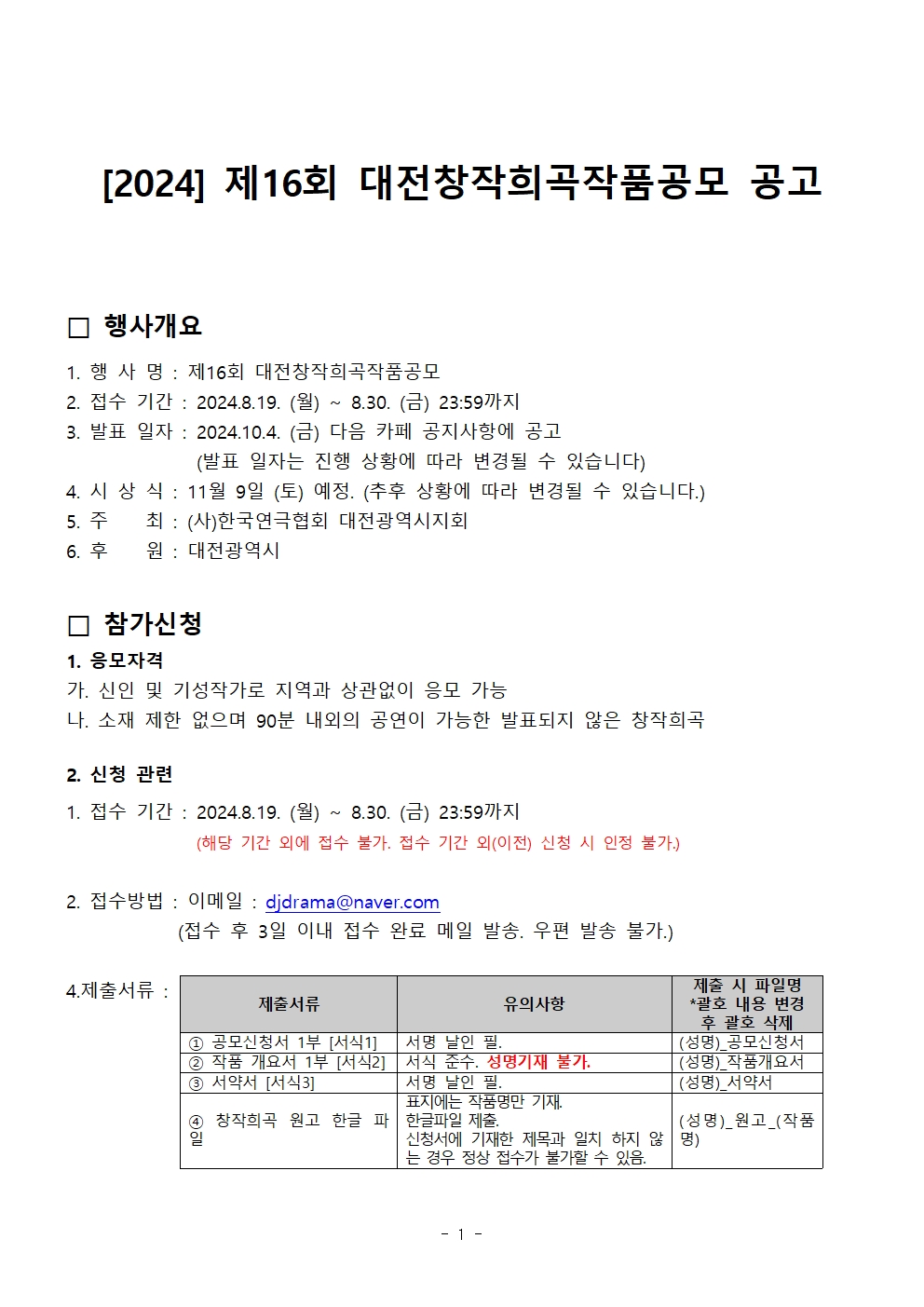 [2024] 제16회 대전창작희곡작품공모 공고

□ 행사개요

1. 행 사 명 : 제16회 대전창작희곡작품공모
2. 접수 기간 : 2024.8.19. (월) ~ 8.30. (금) 23:59까지
3. 발표 일자 : 2024.10.4. (금) 다음 카페 공지사항에 공고
(발표 일자는 진행 상황에 따라 변경될 수 있습니다)
4. 시 상 식 : 11월 9일 (토) 예정. (추후 상황에 따라 변경될 수 있습니다.)
5. 주 최 : (사)한국연극협회 대전광역시지회
6. 후 원 : 대전광역시

□ 참가신청

1. 응모자격
가. 신인 및 기성작가로 지역과 상관없이 응모 가능
나. 소재 제한 없으며 90분 내외의 공연이 가능한 발표되지 않은 창작희곡

2. 신청 관련
1. 접수 기간 : 2024.8.19. (월) ~ 8.30. (금) 23:59까지
(해당 기간 외에 접수 불가. 접수 기간 외(이전) 신청 시 인정 불가.)

2. 접수방법 : 이메일 : djdrama@naver.com
(접수 후 3일 이내 접수 완료 메일 발송. 우편 발송 불가.)

4.제출서류 :

| 제출서류 | 유의사항 | 제출 시 파일명 *괄호 내용 변경 후 괄호 삭제 |
|---|---|---|
| ① 공모신청서 1부 [서식1] | 서명 날인 필. | (성명)_공모신청서 |
| ② 작품 개요서 1부 [서식2] | 서식 준수. 성명기재 불가. | (성명)_작품개요서 |
| ③ 서약서 [서식3] | 서명 날인 필. | (성명)_서약서 |
| ④ 창작희곡 원고 한글 파일 | 표지에는 작품명만 기재. 한글파일 제출. 신청서에 기재한 제목과 일치 하지 않는 경우 정상 접수가 불가할 수 있음. | (성명)_원고_(작품명) |

- 1 -